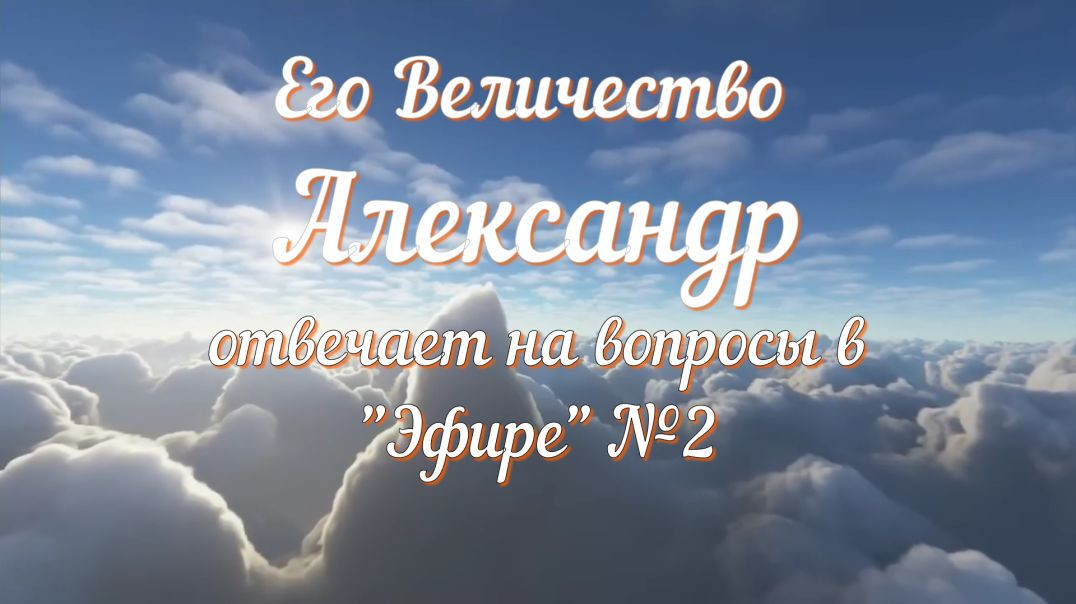 Его Величество
Александр
отвечает на вопросы в
"Эфире" №2